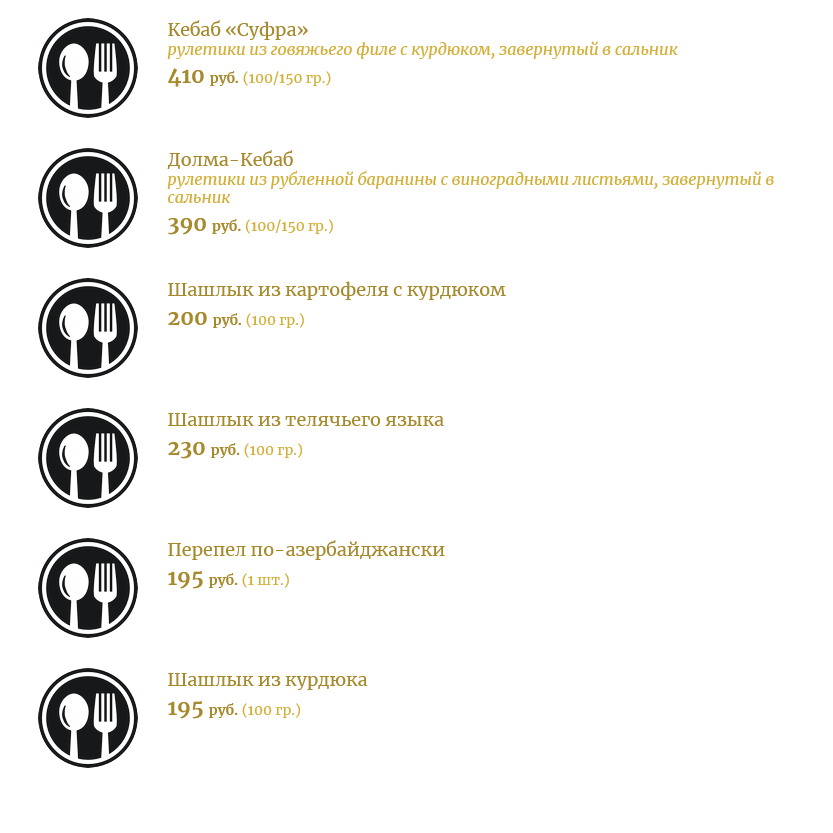 Кебаб «Суфра»
рулетики из говяжьего филе с курдюком, завернутый в сальник
410 руб. (100/150 гр.)

Долма-Кебаб
рулетики из рубленной баранины с виноградными листьями, завернутый в сальник
390 руб. (100/150 гр.)

Шашлык из картофеля с курдюком
200 руб. (100 гр.)

Шашлык из телячьего языка
230 руб. (100 гр.)

Перепел по-азербайджански
195 руб. (1 шт.)

Шашлык из курдюка
195 руб. (100 гр.)